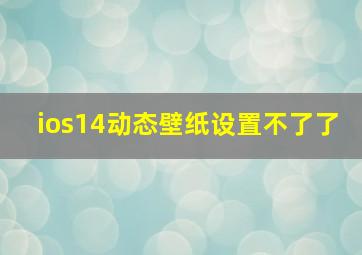 ios14动态壁纸设置不了了